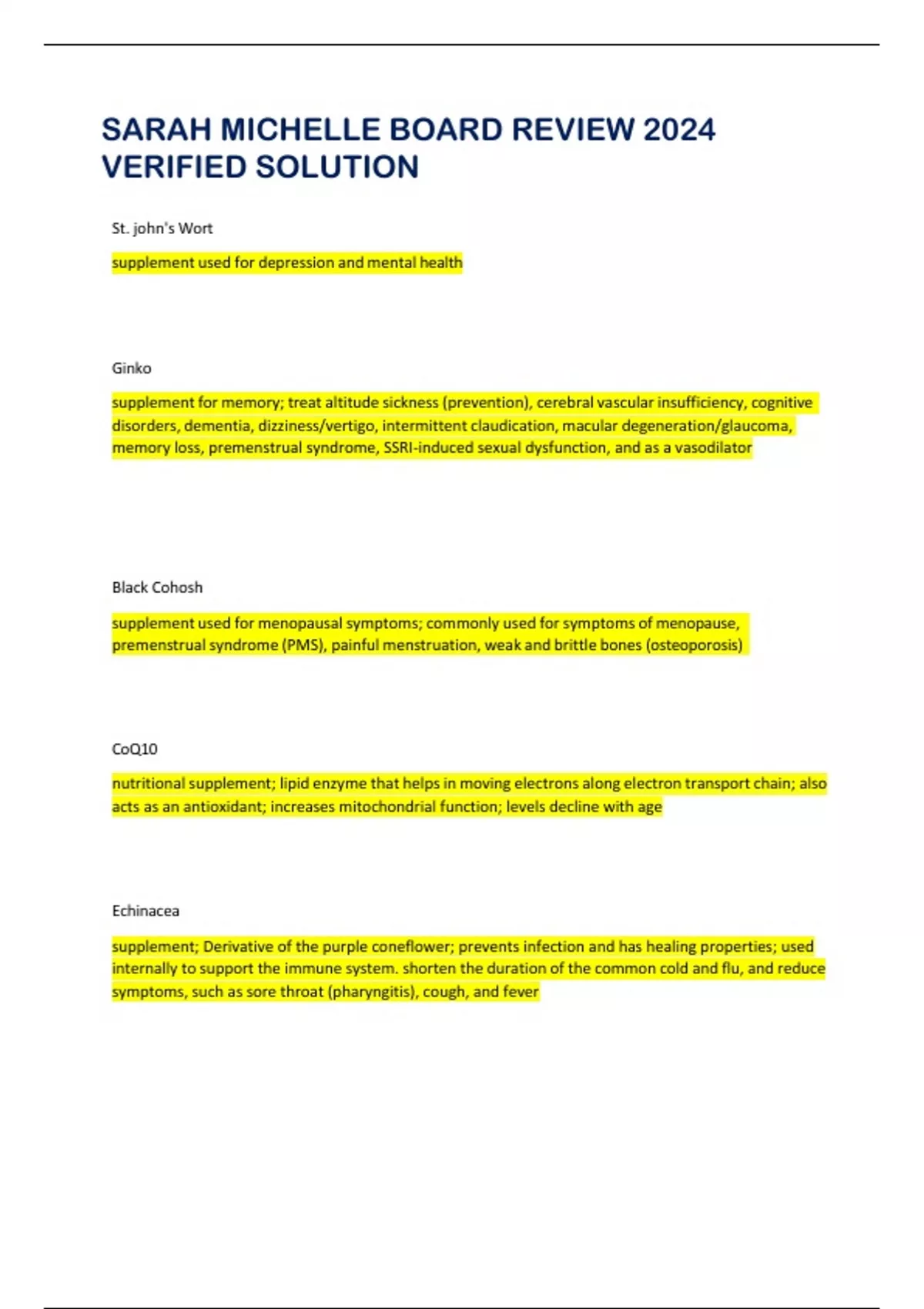 SARAH MICHELLE BOARD REVIEW 2024 VERIFIED SOLUTION

St. john's Wort

supplement used for depression and mental health

Ginko

supplement for memory; treat altitude sickness (prevention), cerebral vascular insufficiency, cognitive disorders, dementia, dizziness/vertigo, intermittent claudication, macular degeneration/glaucoma, memory loss, premenstrual syndrome, SSRI-induced sexual dysfunction, and as a vasodilator

Black Cohosh

supplement used for menopausal symptoms; commonly used for symptoms of menopause, premenstrual syndrome (PMS), painful menstruation, weak and brittle bones (osteoporosis)

CoQ10

nutritional supplement; lipid enzyme that helps in moving electrons along electron transport chain; also acts as an antioxidant; increases mitochondrial function; levels decline with age

Echinacea

supplement; Derivative of the purple coneflower; prevents infection and has healing properties; used internally to support the immune system. shorten the duration of the common cold and flu, and reduce symptoms, such as sore throat (pharyngitis), cough, and fever